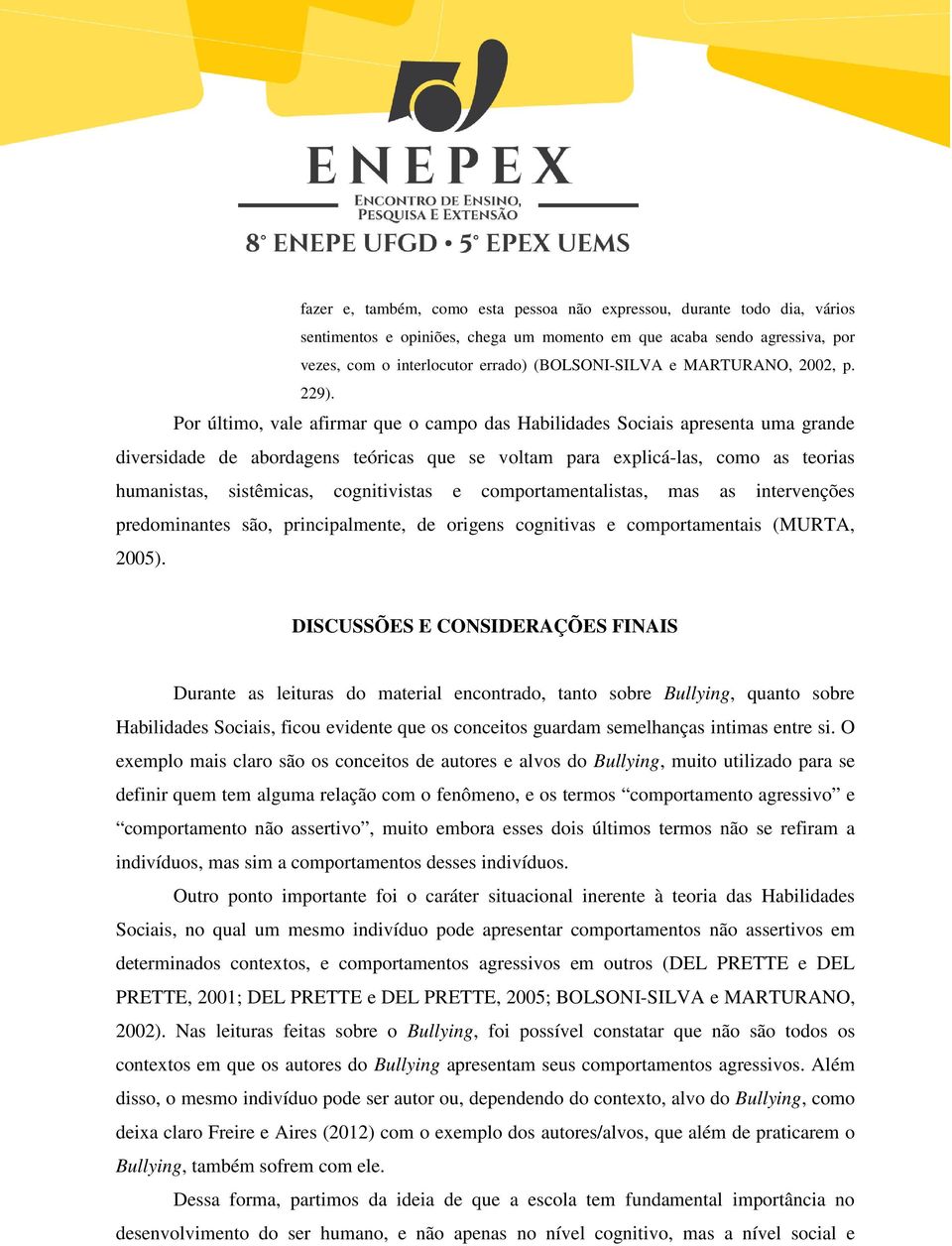 ENEPEX
ENCONTRO DE ENSINO, PESQUISA E EXTENSÃO
8° ENEPE UFGD • 5° EPEX UEMS

fazer e, também, como esta pessoa não expressou, durante todo dia, vários sentimentos e opiniões, chega um momento em que acaba sendo agressiva, por vezes, com o interlocutor errado) (BOLSONI-SILVA e MARTURANO, 2002, p. 229).

Por último, vale afirmar que o campo das Habilidades Sociais apresenta uma grande diversidade de abordagens teóricas que se voltam para explicá-las, como as teorias humanistas, sistêmicas, cognitivistas e comportamentalistas, mas as intervenções predominantes são, principalmente, de origens cognitivas e comportamentais (MURTA, 2005).

DISCUSSÕES E CONSIDERAÇÕES FINAIS

Durante as leituras do material encontrado, tanto sobre Bullying, quanto sobre Habilidades Sociais, ficou evidente que os conceitos guardam semelhanças intimas entre si. O exemplo mais claro são os conceitos de autores e alvos do Bullying, muito utilizado para se definir quem tem alguma relação com o fenômeno, e os termos “comportamento agressivo” e “comportamento não assertivo”, muito embora esses dois últimos termos não se refiram a indivíduos, mas sim a comportamentos desses indivíduos.

Outro ponto importante foi o caráter situacional inerente à teoria das Habilidades Sociais, no qual um mesmo indivíduo pode apresentar comportamentos não assertivos em determinados contextos, e comportamentos agressivos em outros (DEL PRETTE e DEL PRETTE, 2001; DEL PRETTE e DEL PRETTE, 2005; BOLSONI-SILVA e MARTURANO, 2002). Nas leituras feitas sobre o Bullying, foi possível constatar que não são todos os contextos em que os autores do Bullying apresentam seus comportamentos agressivos. Além disso, o mesmo indivíduo pode ser autor ou, dependendo do contexto, alvo do Bullying, como deixa claro Freire e Aires (2012) com o exemplo dos autores/alvos, que além de praticarem o Bullying, também sofrem com ele.

Dessa forma, partimos da ideia de que a escola tem fundamental importância no desenvolvimento do ser humano, e não apenas no nível cognitivo, mas a nível social e